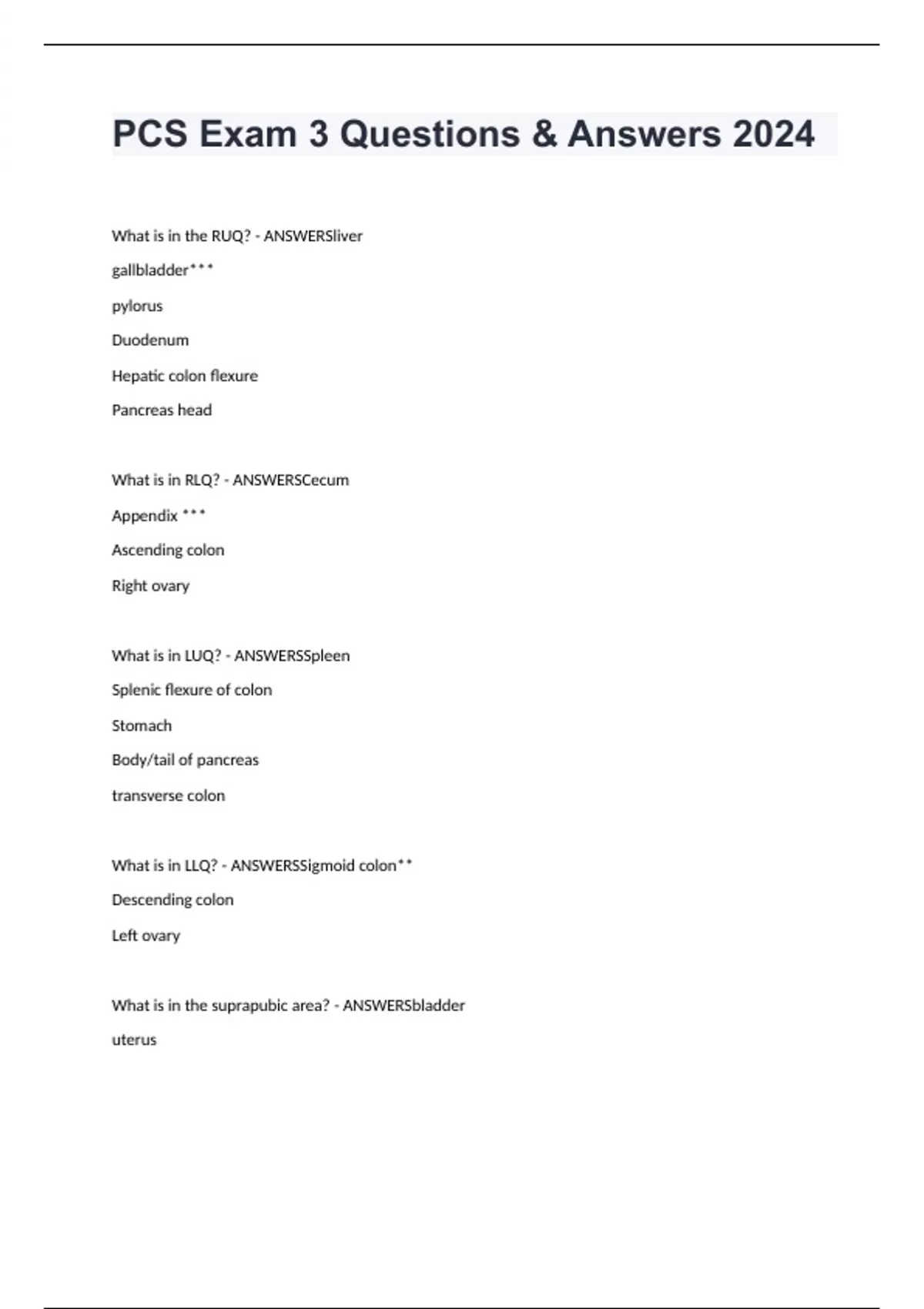 PCS Exam 3 Questions & Answers 2024

What is in the RUQ? - ANSWERSliver

gallbladder***

pylorus

Duodenum

Hepatic colon flexure

Pancreas head

What is in RLQ? - ANSWERSCecum

Appendix ***

Ascending colon

Right ovary

What is in LUQ? - ANSWERSSpleen

Splenic flexure of colon

Stomach

Body/tail of pancreas

transverse colon

What is in LLQ? - ANSWERSSigmoid colon**

Descending colon

Left ovary

What is in the suprapubic area? - ANSWERSbladder

uterus